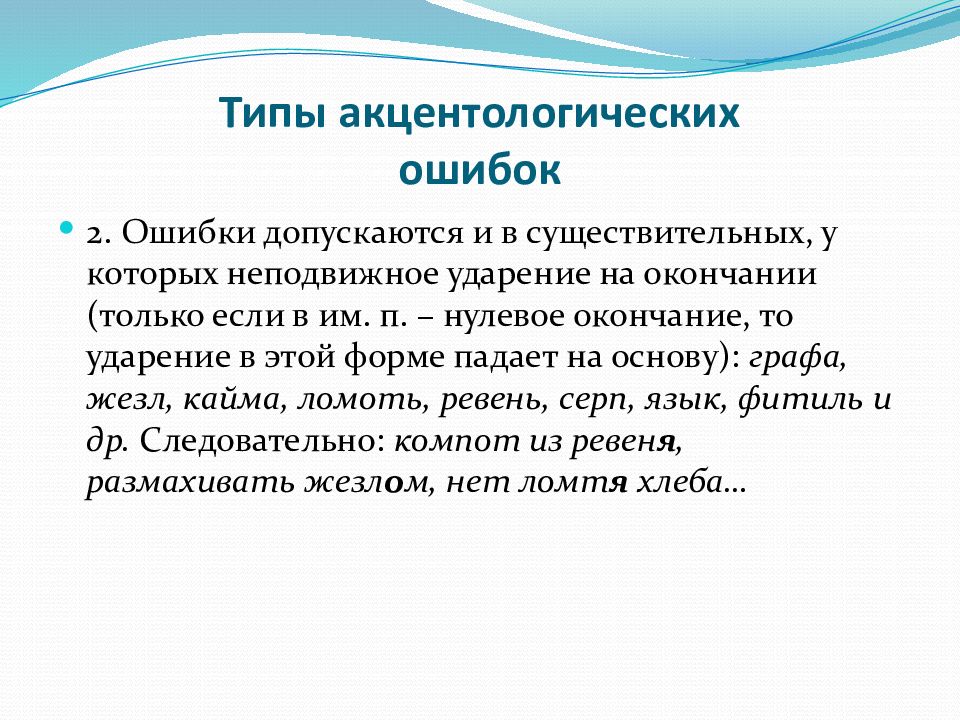 Типы акцентологических ошибок

2. Ошибки допускаются и в существительных, у которых неподвижное ударение на окончании (только если в им. п. – нулевое окончание, то ударение в этой форме падает на основу): графа, жезл, кайма, ломоть, ревень, серп, язык, фитиль и др. Следовательно: компот из ревеня, размахивать жезлом, нет ломтя хлеба…